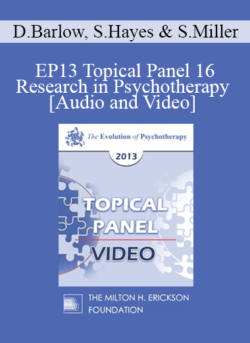 D.Barlow, S.Hayes & S.Miller

EP13 Topical Panel 16 Research in Psychotherapy [Audio and Video]

The Evolution of Psychotherapy

2013

TOPICAL PANEL

VIDEO

THE MILTON H. ERICKSON FOUNDATION